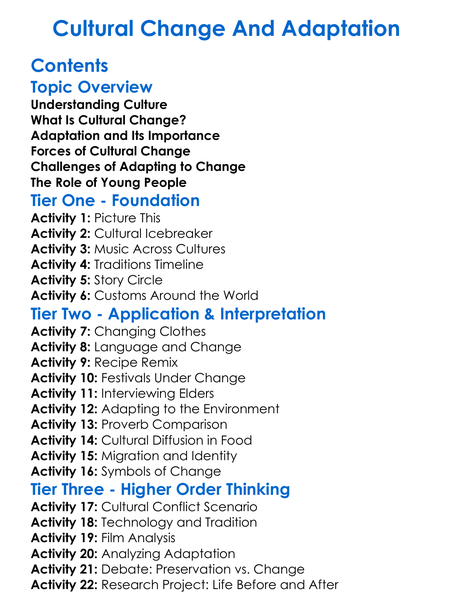 Cultural Change And Adaptation

Contents

Topic Overview

Understanding Culture
What Is Cultural Change?
Adaptation and Its Importance
Forces of Cultural Change
Challenges of Adapting to Change
The Role of Young People

Tier One - Foundation

Activity 1: Picture This
Activity 2: Cultural Icebreaker
Activity 3: Music Across Cultures
Activity 4: Traditions Timeline
Activity 5: Story Circle
Activity 6: Customs Around the World

Tier Two - Application & Interpretation

Activity 7: Changing Clothes
Activity 8: Language and Change
Activity 9: Recipe Remix
Activity 10: Festivals Under Change
Activity 11: Interviewing Elders
Activity 12: Adapting to the Environment
Activity 13: Proverb Comparison
Activity 14: Cultural Diffusion in Food
Activity 15: Migration and Identity
Activity 16: Symbols of Change

Tier Three - Higher Order Thinking

Activity 17: Cultural Conflict Scenario
Activity 18: Technology and Tradition
Activity 19: Film Analysis
Activity 20: Analyzing Adaptation
Activity 21: Debate: Preservation vs. Change
Activity 22: Research Project: Life Before and After